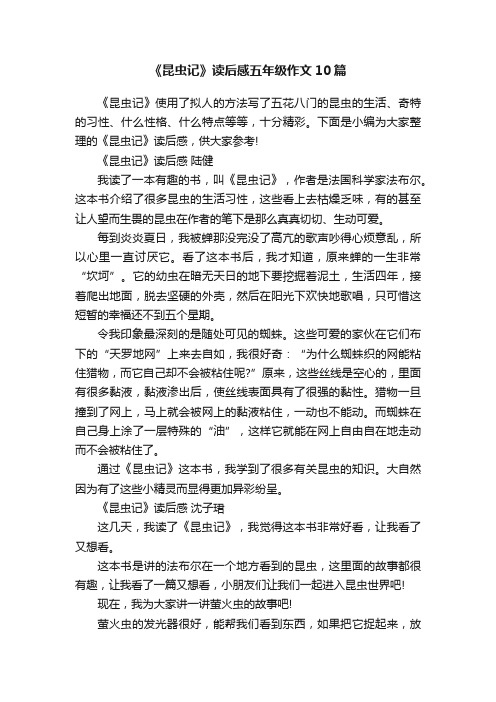 《昆虫记》读后感五年级作文10篇

《昆虫记》使用了拟人的方法写了五花八门的昆虫的生活、奇特的习性、什么性格、什么特点等等，十分精彩。下面是小编为大家整理的《昆虫记》读后感，供大家参考!

《昆虫记》读后感 陆健

我读了一本有趣的书，叫《昆虫记》，作者是法国科学家法布尔。这本书介绍了很多昆虫的生活习性，这些看上去枯燥乏味，有的甚至让人望而生畏的昆虫在作者的笔下是那么真真切切、生动可爱。

每到炎炎夏日，我被蝉那没完没了高亢的歌声吵得心烦意乱，所以心里一直讨厌它。看了这本书后，我才知道，原来蝉的一生非常“坎坷”。它的幼虫在暗无天日的地下要挖掘着泥土，生活四年，接着爬出地面，脱去坚硬的外壳，然后在阳光下欢快地歌唱，只可惜这短暂的幸福还不到五个星期。

令我印象最深刻的是随处可见的蜘蛛。这些可爱的家伙在它们布下的“天罗地网”上来去自如，我很好奇：“为什么蜘蛛织的网能粘住猎物，而它自己却不会被粘住呢?”原来，这些丝线是空心的，里面有很多黏液，黏液渗出后，使丝线表面具有了很强的黏性。猎物一旦撞到了网上，马上就会被网上的黏液粘住，一动也不能动。而蜘蛛在自己身上涂了一层特殊的“油”，这样它就能在网上自由自在地走动而不会被粘住了。

通过《昆虫记》这本书，我学到了很多有关昆虫的知识。大自然因为有了这些小精灵而显得更加异彩纷呈。

《昆虫记》读后感 沈子珺

这几天，我读了《昆虫记》，我觉得这本书非常好看，让我看了又想看。

这本书是讲的法布尔在一个地方看到的昆虫，这里面的故事都很有趣，让我看了一篇又想看，小朋友们让我们一起进入昆虫世界吧!

现在，我为大家讲一讲萤火虫的故事吧!

萤火虫的发光器很好，能帮我们看到东西，如果把它捉起来，放